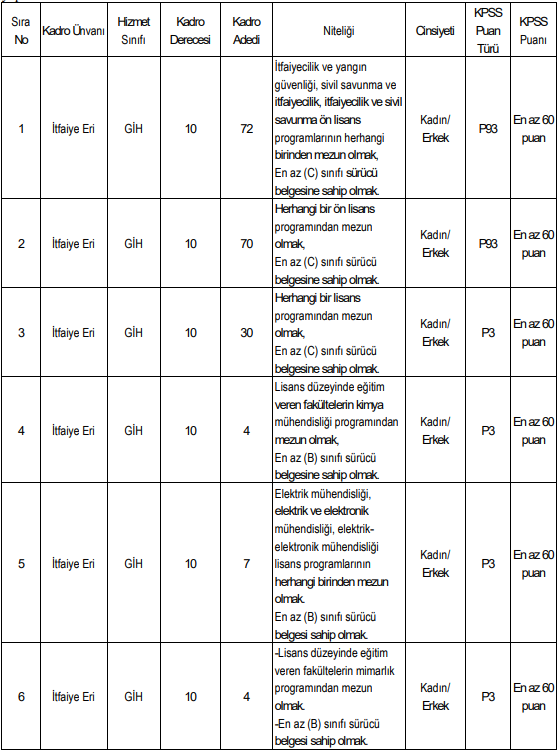 | Sıra No | Kadro Ünvanı | Hizmet Sınıfı | Kadro Derecesi | Kadro Adedi | Niteliği | Cinsiyeti | KPSS Puan Türü | KPSS Puanı |
|---|---|---|---|---|---|---|---|---|
| 1 | İtfaiye Eri | GİH | 10 | 72 | İtfaiyecilik ve yangın güvenliği, sivil savunma ve itfaiyecilik, itfaiyecilik ve sivil savunma ön lisans programlarının herhangi birinden mezun olmak, En az (C) sınıfı sürücü belgesine sahip olmak. | Kadın/ Erkek | P93 | En az 60 puan |
| 2 | İtfaiye Eri | GİH | 10 | 70 | Herhangi bir ön lisans programından mezun olmak, En az (C) sınıfı sürücü belgesine sahip olmak. | Kadın/ Erkek | P93 | En az 60 puan |
| 3 | İtfaiye Eri | GİH | 10 | 30 | Herhangi bir lisans programından mezun olmak, En az (C) sınıfı sürücü belgesine sahip olmak. | Kadın/ Erkek | P3 | En az 60 puan |
| 4 | İtfaiye Eri | GİH | 10 | 4 | Lisans düzeyinde eğitim veren fakültelerin kimya mühendisliği programından mezun olmak, En az (B) sınıfı sürücü belgesine sahip olmak. | Kadın/ Erkek | P3 | En az 60 puan |
| 5 | İtfaiye Eri | GİH | 10 | 7 | Elektrik mühendisliği, elektrik ve elektronik mühendisliği, elektrik-elektronik mühendisliği lisans programlarının herhangi birinden mezun olmak. En az (B) sınıfı sürücü belgesi sahip olmak. | Kadın/ Erkek | P3 | En az 60 puan |
| 6 | İtfaiye Eri | GİH | 10 | 4 | -Lisans düzeyinde eğitim veren fakültelerin mimarlık programından mezun olmak. -En az (B) sınıfı sürücü belgesi sahip olmak. | Kadın/ Erkek | P3 | En az 60 puan |